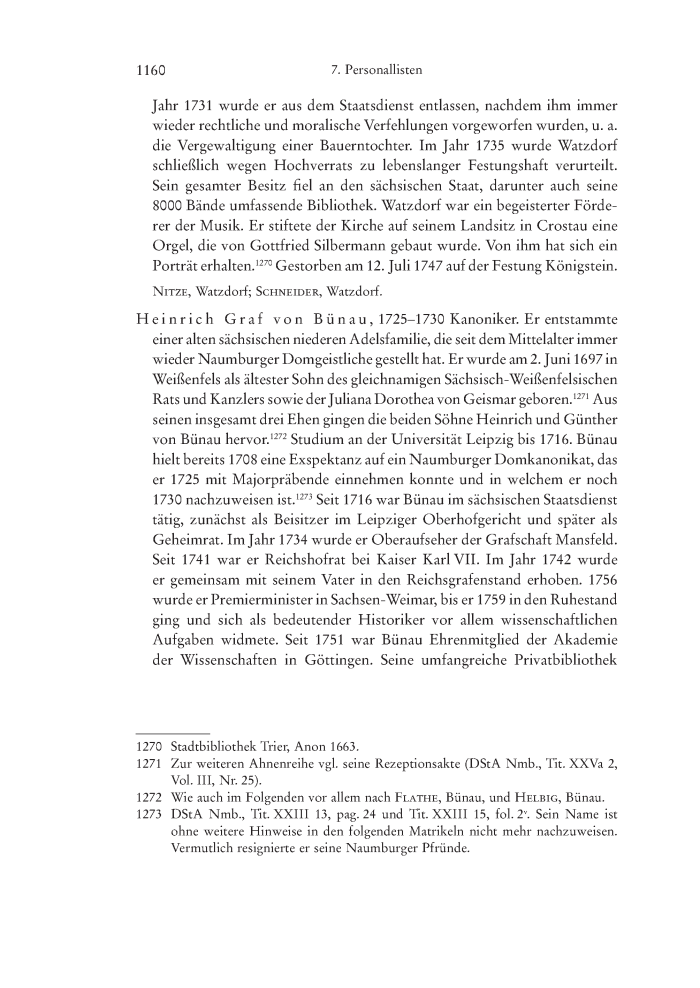 1160 7. Personallisten

Jahr 1731 wurde er aus dem Staatsdienst entlassen, nachdem ihm immer wieder rechtliche und moralische Verfehlungen vorgeworfen wurden, u. a. die Vergewaltigung einer Bauerntochter. Im Jahr 1735 wurde Watzdorf schließlich wegen Hochverrats zu lebenslanger Festungshaft verurteilt. Sein gesamter Besitz fiel an den sächsischen Staat, darunter auch seine 8000 Bände umfassende Bibliothek. Watzdorf war ein begeisterter Förderer der Musik. Er stiftete der Kirche auf seinem Landsitz in Crostau eine Orgel, die von Gottfried Silbermann gebaut wurde. Von ihm hat sich ein Porträt erhalten.$^{1270}$ Gestorben am 12. Juli 1747 auf der Festung Königstein.

Nitze, Watzdorf; Schneider, Watzdorf.

Heinrich Graf von Bünau, 1725–1730 Kanoniker. Er entstammte einer alten sächsischen niederen Adelsfamilie, die seit dem Mittelalter immer wieder Naumburger Domgeistliche gestellt hat. Er wurde am 2. Juni 1697 in Weißenfels als ältester Sohn des gleichnamigen Sächsisch-Weißenfelsischen Rats und Kanzlers sowie der Juliana Dorothea von Geismar geboren.$^{1271}$ Aus seinen insgesamt drei Ehen gingen die beiden Söhne Heinrich und Günther von Bünau hervor.$^{1272}$ Studium an der Universität Leipzig bis 1716. Bünau hielt bereits 1708 eine Exspektanz auf ein Naumburger Domkanonikat, das er 1725 mit Majorpräbende einnehmen konnte und in welchem er noch 1730 nachzuweisen ist.$^{1273}$ Seit 1716 war Bünau im sächsischen Staatsdienst tätig, zunächst als Beisitzer im Leipziger Oberhofgericht und später als Geheimrat. Im Jahr 1734 wurde er Oberaufseher der Grafschaft Mansfeld. Seit 1741 war er Reichshofrat bei Kaiser Karl VII. Im Jahr 1742 wurde er gemeinsam mit seinem Vater in den Reichsgrafenstand erhoben. 1756 wurde er Premierminister in Sachsen-Weimar, bis er 1759 in den Ruhestand ging und sich als bedeutender Historiker vor allem wissenschaftlichen Aufgaben widmete. Seit 1751 war Bünau Ehrenmitglied der Akademie der Wissenschaften in Göttingen. Seine umfangreiche Privatbibliothek

1270 Stadtbibliothek Trier, Anon 1663.
1271 Zur weiteren Ahnenreihe vgl. seine Rezeptionsakte (DStA Nmb., Tit. XXVa 2, Vol. III, Nr. 25).
1272 Wie auch im Folgenden vor allem nach Flathe, Bünau, und Helbig, Bünau.
1273 DStA Nmb., Tit. XXIII 13, pag. 24 und Tit. XXIII 15, fol. 2$^{v}$. Sein Name ist ohne weitere Hinweise in den folgenden Matrikeln nicht mehr nachzuweisen. Vermutlich resignierte er seine Naumburger Pfründe.